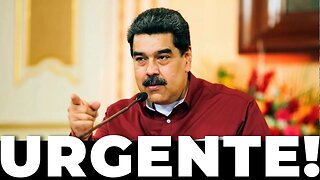 URGENTE!